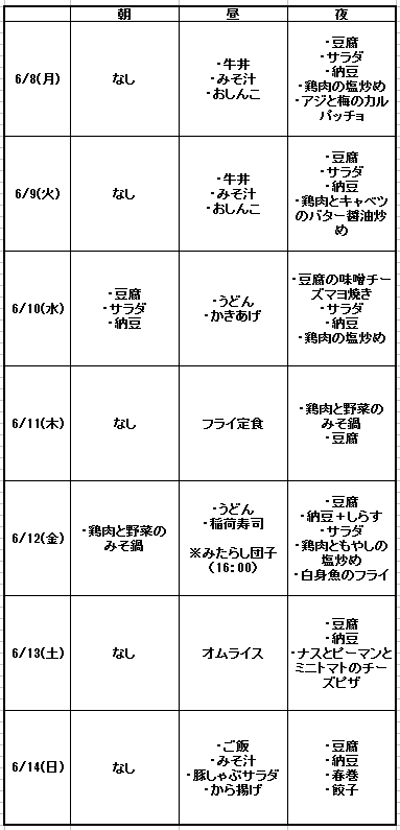 | | 朝 | 昼 | 夜 |
|---|---|---|---|
| 6/8(月) | なし | ・牛丼 ・みそ汁 ・おしんこ | ・豆腐 ・サラダ ・納豆 ・鶏肉の塩炒め ・アジと梅のカルパッチョ |
| 6/9(火) | なし | ・牛丼 ・みそ汁 ・おしんこ | ・豆腐 ・サラダ ・納豆 ・鶏肉とキャベツのバター醤油炒め |
| 6/10(水) | ・豆腐 ・サラダ ・納豆 | ・うどん ・かきあげ | ・豆腐の味噌チーズマヨ焼き ・サラダ ・納豆 ・鶏肉の塩炒め |
| 6/11(木) | なし | フライ定食 | ・鶏肉と野菜のみそ鍋 ・豆腐 |
| 6/12(金) | ・鶏肉と野菜のみそ鍋 | ・うどん ・稲荷寿司 ※みたらし団子（16：00） | ・豆腐 ・納豆＋しらす ・サラダ ・鶏肉ともやしの塩炒め ・白身魚のフライ |
| 6/13(土) | なし | オムライス | ・豆腐 ・納豆 ・ナスとピーマンとミニトマトのチーズピザ |
| 6/14(日) | なし | ・ご飯 ・みそ汁 ・豚しゃぶサラダ ・から揚げ | ・豆腐 ・納豆 ・春巻 ・餃子 |